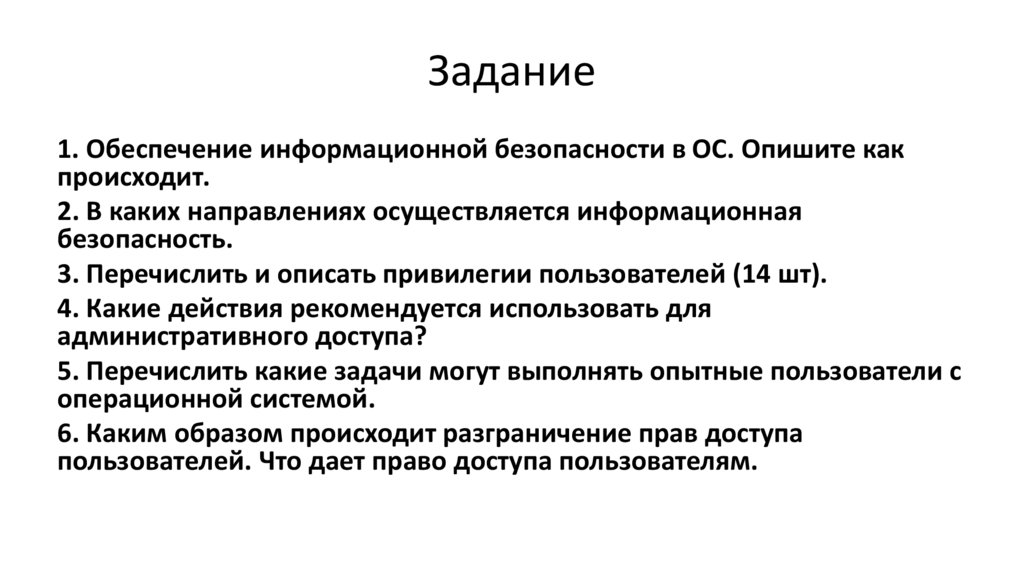 Задание

1. Обеспечение информационной безопасности в ОС. Опишите как происходит.

2. В каких направлениях осуществляется информационная безопасность.

3. Перечислить и описать привилегии пользователей (14 шт).

4. Какие действия рекомендуется использовать для административного доступа?

5. Перечислить какие задачи могут выполнять опытные пользователи с операционной системой.

6. Каким образом происходит разграничение прав доступа пользователей. Что дает право доступа пользователям.